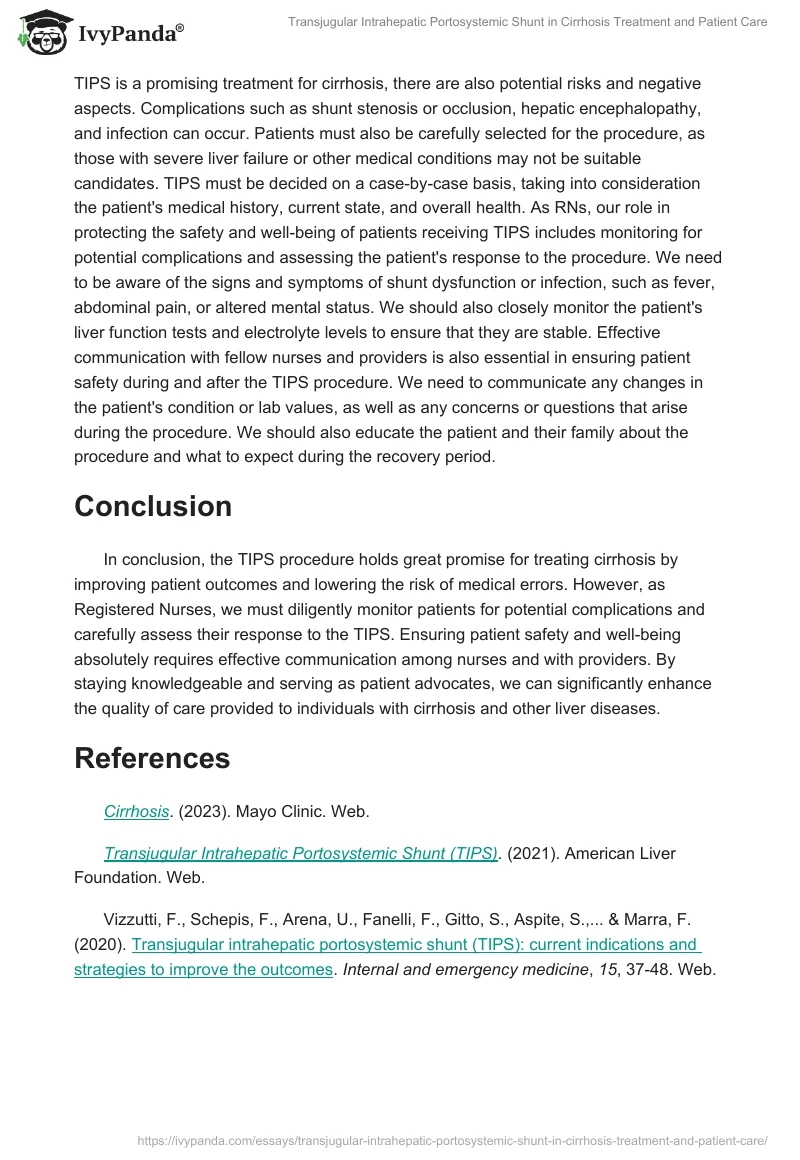 IvyPanda®

Transjugular Intrahepatic Portosystemic Shunt in Cirrhosis Treatment and Patient Care

TIPS is a promising treatment for cirrhosis, there are also potential risks and negative aspects. Complications such as shunt stenosis or occlusion, hepatic encephalopathy, and infection can occur. Patients must also be carefully selected for the procedure, as those with severe liver failure or other medical conditions may not be suitable candidates. TIPS must be decided on a case-by-case basis, taking into consideration the patient's medical history, current state, and overall health. As RNs, our role in protecting the safety and well-being of patients receiving TIPS includes monitoring for potential complications and assessing the patient's response to the procedure. We need to be aware of the signs and symptoms of shunt dysfunction or infection, such as fever, abdominal pain, or altered mental status. We should also closely monitor the patient's liver function tests and electrolyte levels to ensure that they are stable. Effective communication with fellow nurses and providers is also essential in ensuring patient safety during and after the TIPS procedure. We need to communicate any changes in the patient's condition or lab values, as well as any concerns or questions that arise during the procedure. We should also educate the patient and their family about the procedure and what to expect during the recovery period.

Conclusion

In conclusion, the TIPS procedure holds great promise for treating cirrhosis by improving patient outcomes and lowering the risk of medical errors. However, as Registered Nurses, we must diligently monitor patients for potential complications and carefully assess their response to the TIPS. Ensuring patient safety and well-being absolutely requires effective communication among nurses and with providers. By staying knowledgeable and serving as patient advocates, we can significantly enhance the quality of care provided to individuals with cirrhosis and other liver diseases.

References

Cirrhosis. (2023). Mayo Clinic. Web.

Transjugular Intrahepatic Portosystemic Shunt (TIPS). (2021). American Liver Foundation. Web.

Vizzutti, F., Schepis, F., Arena, U., Fanelli, F., Gitto, S., Aspite, S.,... & Marra, F. (2020). Transjugular intrahepatic portosystemic shunt (TIPS): current indications and strategies to improve the outcomes. Internal and emergency medicine, 15, 37-48. Web.

https://ivypanda.com/essays/transjugular-intrahepatic-portosystemic-shunt-in-cirrhosis-treatment-and-patient-care/